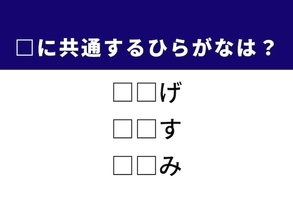 □に共通するひらがなは？

□□げ

□□す

□□み